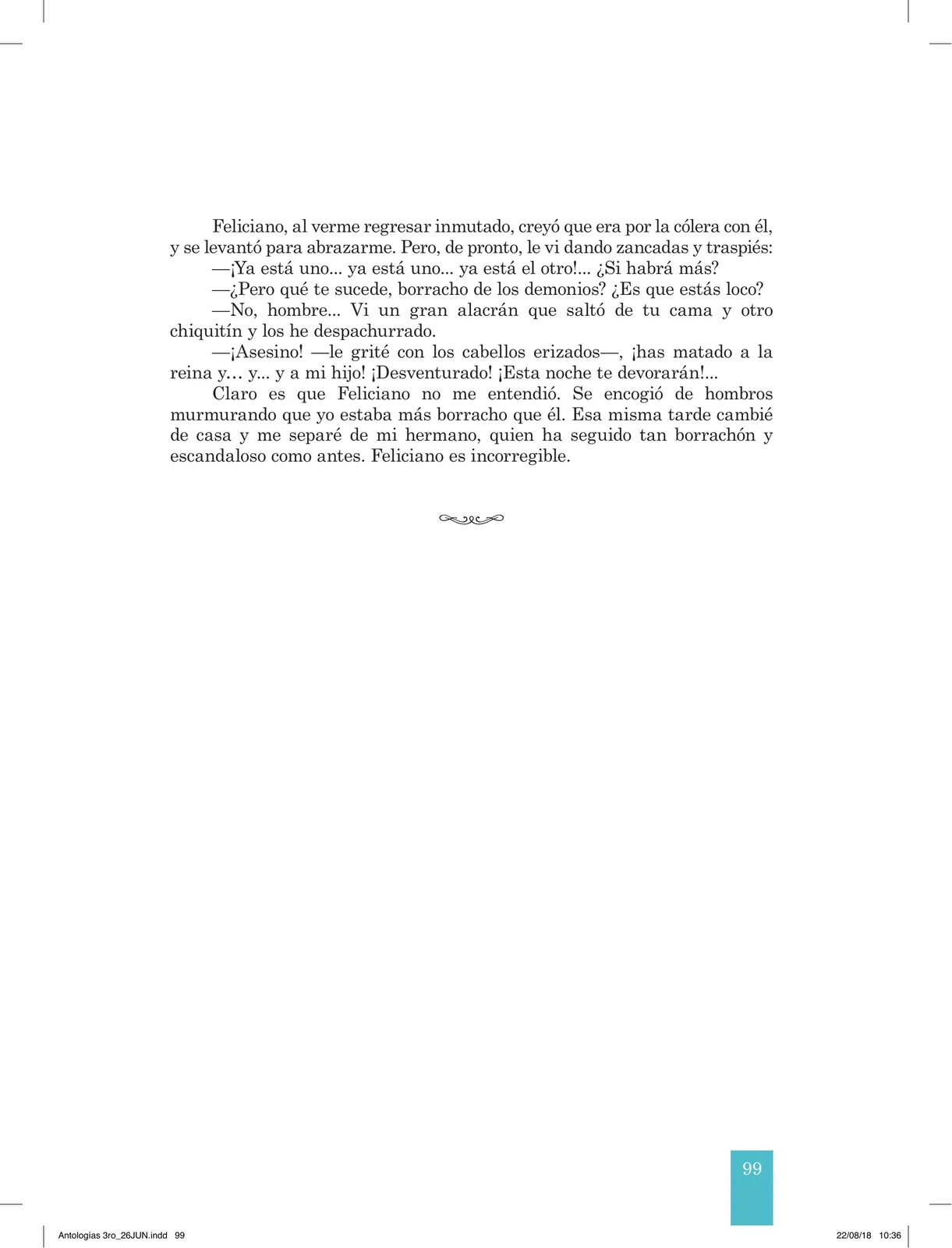 Feliciano, al verme regresar inmutado, creyó que era por la cólera con él, y se levantó para abrazarme. Pero, de pronto, le vi dando zancadas y traspiés:

—¡Ya está uno... ya está uno... ya está el otro!... ¿Si habrá más?

—¿Pero qué te sucede, borracho de los demonios? ¿Es que estás loco?

—No, hombre... Vi un gran alacrán que saltó de tu cama y otro chiquitín y los he despachurrado.

—¡Asesino! —le grité con los cabellos erizados—, ¡has matado a la reina y… y... y a mi hijo! ¡Desventurado! ¡Esta noche te devorarán!...

Claro es que Feliciano no me entendió. Se encogió de hombros murmurando que yo estaba más borracho que él. Esa misma tarde cambié de casa y me separé de mi hermano, quien ha seguido tan borrachón y escandaloso como antes. Feliciano es incorregible.

99

Antologías 3ro_26JUN.indd 99

22/08/18 10:36